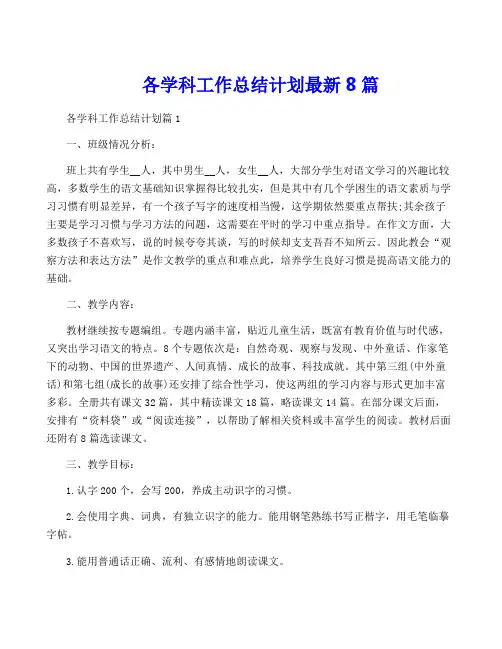 各学科工作总结计划最新 8 篇

各学科工作总结计划篇 1

一、班级情况分析：

班上共有学生__人，其中男生__人，女生__人，大部分学生对语文学习的兴趣比较高，多数学生的语文基础知识掌握得比较扎实，但是其中有几个学困生的语文素质与学习习惯有明显差异，有一个孩子写字的速度相当慢，这学期依然要重点帮扶;其余孩子主要是学习习惯与学习方法的问题，这需要在平时的学习中重点指导。在作文方面，大多数孩子不喜欢写，说的时候夸夸其谈，写的时候却支支吾吾不知所云。因此教会“观察方法和表达方法”是作文教学的重点和难点此，培养学生良好习惯是提高语文能力的基础。

二、教学内容：

教材继续按专题编组。专题内涵丰富，贴近儿童生活，既富有教育价值与时代感，又突出学习语文的特点。8 个专题依次是：自然奇观、观察与发现、中外童话、作家笔下的动物、中国的世界遗产、人间真情、成长的故事、科技成就。其中第三组(中外童话)和第七组(成长的故事)还安排了综合性学习，使这两组的学习内容与形式更加丰富多彩。全册共有课文 32 篇，其中精读课文 18 篇，略读课文 14 篇。在部分课文后面，安排有“资料袋”或“阅读连接”，以帮助了解相关资料或丰富学生的阅读。教材后面还附有 8 篇选读课文。

三、教学目标：

1.认字 200 个，会写 200，养成主动识字的习惯。

2.会使用字典、词典，有独立识字的能力。能用钢笔熟练书写正楷字，用毛笔临摹字帖。

3.能用普通话正确、流利、有感情地朗读课文。